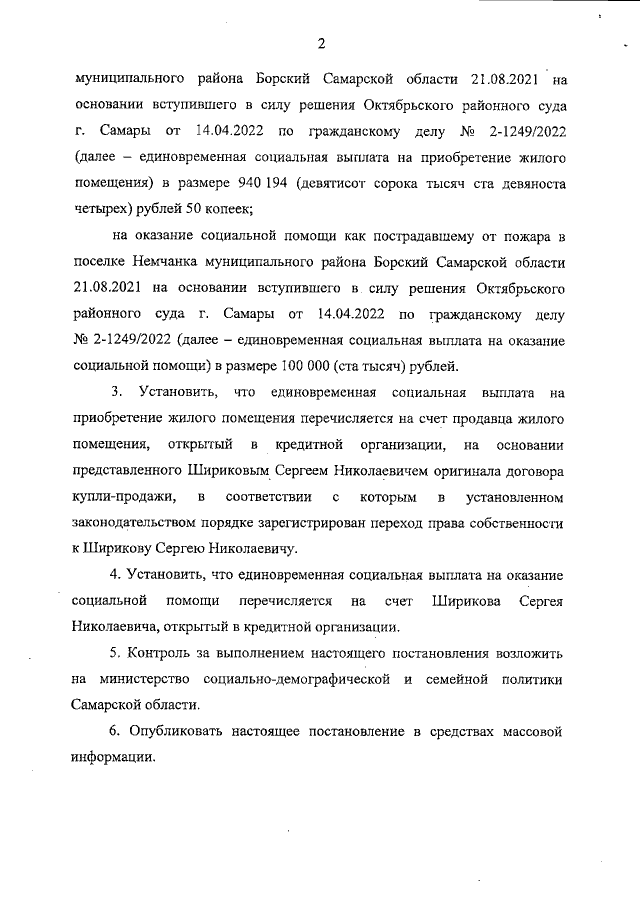 2

муниципального района Борский Самарской области 21.08.2021 на основании вступившего в силу решения Октябрьского районного суда г. Самары от 14.04.2022 по гражданскому делу № 2-1249/2022 (далее – единовременная социальная выплата на приобретение жилого помещения) в размере 940 194 (девятисот сорока тысяч ста девяноста четырех) рублей 50 копеек;

на оказание социальной помощи как пострадавшему от пожара в поселке Немчанка муниципального района Борский Самарской области 21.08.2021 на основании вступившего в силу решения Октябрьского районного суда г. Самары от 14.04.2022 по гражданскому делу № 2-1249/2022 (далее – единовременная социальная выплата на оказание социальной помощи) в размере 100 000 (ста тысяч) рублей.

3. Установить, что единовременная социальная выплата на приобретение жилого помещения перечисляется на счет продавца жилого помещения, открытый в кредитной организации, на основании представленного Шириковым Сергеем Николаевичем оригинала договора купли-продажи, в соответствии с которым в установленном законодательством порядке зарегистрирован переход права собственности к Ширикову Сергею Николаевичу.

4. Установить, что единовременная социальная выплата на оказание социальной помощи перечисляется на счет Ширикова Сергея Николаевича, открытый в кредитной организации.

5. Контроль за выполнением настоящего постановления возложить на министерство социально-демографической и семейной политики Самарской области.

6. Опубликовать настоящее постановление в средствах массовой информации.